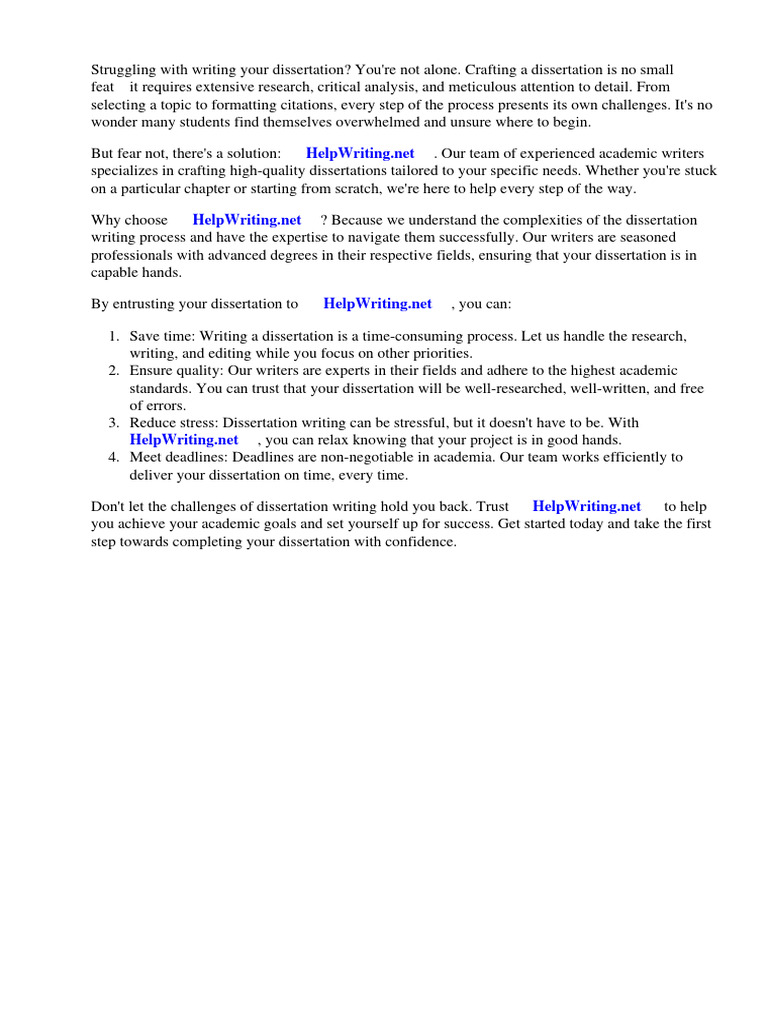 Struggling with writing your dissertation? You're not alone. Crafting a dissertation is no small feat it requires extensive research, critical analysis, and meticulous attention to detail. From selecting a topic to formatting citations, every step of the process presents its own challenges. It's no wonder many students find themselves overwhelmed and unsure where to begin.

But fear not, there's a solution: HelpWriting.net . Our team of experienced academic writers specializes in crafting high-quality dissertations tailored to your specific needs. Whether you're stuck on a particular chapter or starting from scratch, we're here to help every step of the way.

Why choose HelpWriting.net ? Because we understand the complexities of the dissertation writing process and have the expertise to navigate them successfully. Our writers are seasoned professionals with advanced degrees in their respective fields, ensuring that your dissertation is in capable hands.

By entrusting your dissertation to HelpWriting.net , you can:

1. Save time: Writing a dissertation is a time-consuming process. Let us handle the research, writing, and editing while you focus on other priorities.
2. Ensure quality: Our writers are experts in their fields and adhere to the highest academic standards. You can trust that your dissertation will be well-researched, well-written, and free of errors.
3. Reduce stress: Dissertation writing can be stressful, but it doesn't have to be. With HelpWriting.net , you can relax knowing that your project is in good hands.
4. Meet deadlines: Deadlines are non-negotiable in academia. Our team works efficiently to deliver your dissertation on time, every time.

Don't let the challenges of dissertation writing hold you back. Trust HelpWriting.net to help you achieve your academic goals and set yourself up for success. Get started today and take the first step towards completing your dissertation with confidence.